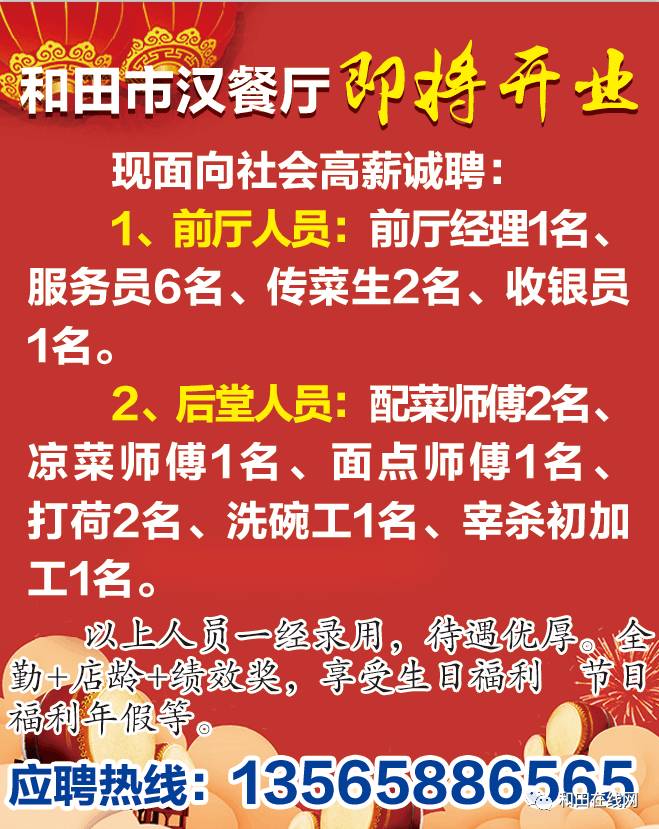 和田市汉餐厅 即将开业

现面向社会高薪诚聘：

1、前厅人员：前厅经理1名、服务员6名、传菜生2名、收银员1名。

2、后堂人员：配菜师傅2名、凉菜师傅1名、面点师傅1名、打荷2名、洗碗工1名、宰杀初加工1名。

以上人员一经录用，待遇优厚。全勤+店龄+绩效奖，享受生日福利 节日福利年假等。

应聘热线：13565886565

和田在线网